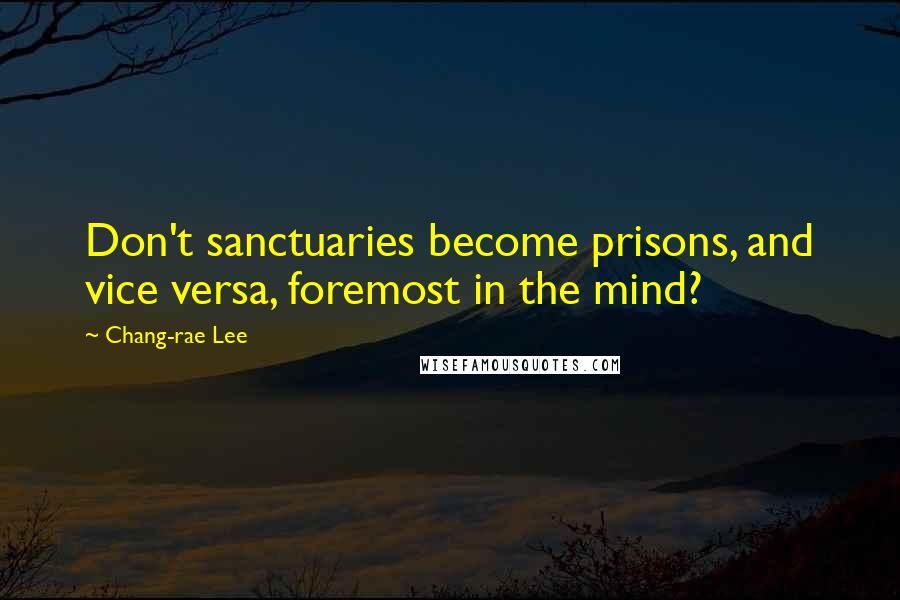 Don't sanctuaries become prisons, and vice versa, foremost in the mind?

~ Chang-rae Lee

WISEFAMOUSQUOTES.COM